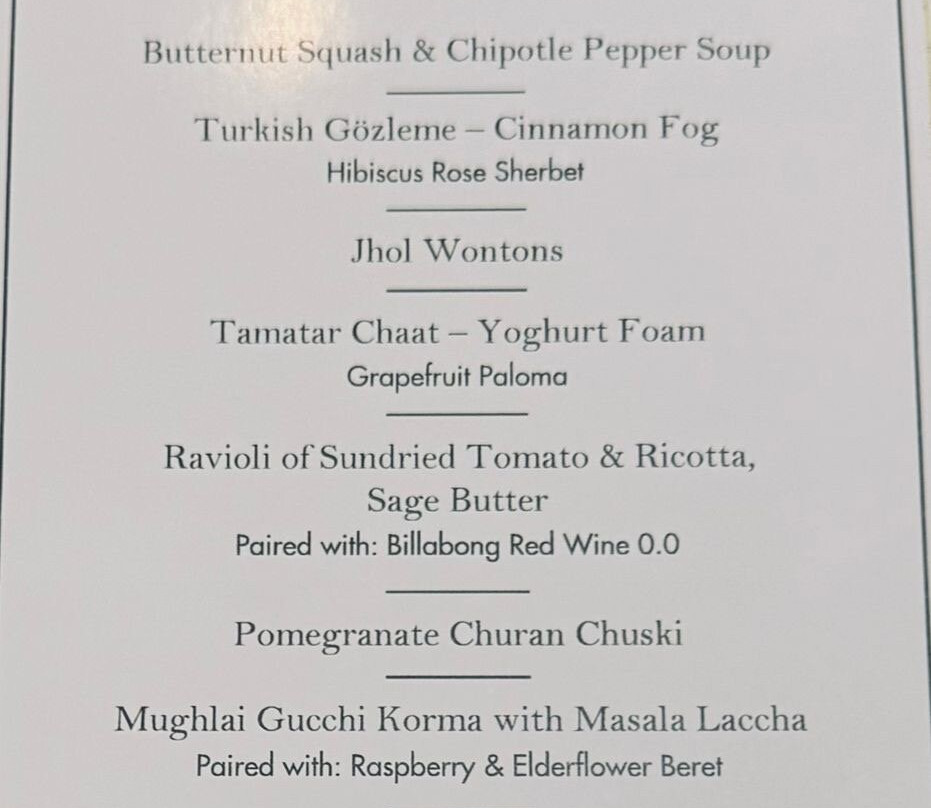 Butternut Squash & Chipotle Pepper Soup

Turkish Gözleme – Cinnamon Fog
Hibiscus Rose Sherbet

Jhol Wontons

Tamatar Chaat – Yoghurt Foam
Grapefruit Paloma

Ravioli of Sundried Tomato & Ricotta, Sage Butter
Paired with: Billabong Red Wine 0.0

Pomegranate Churan Chuski

Mughlai Gucchi Korma with Masala Laccha
Paired with: Raspberry & Elderflower Beret